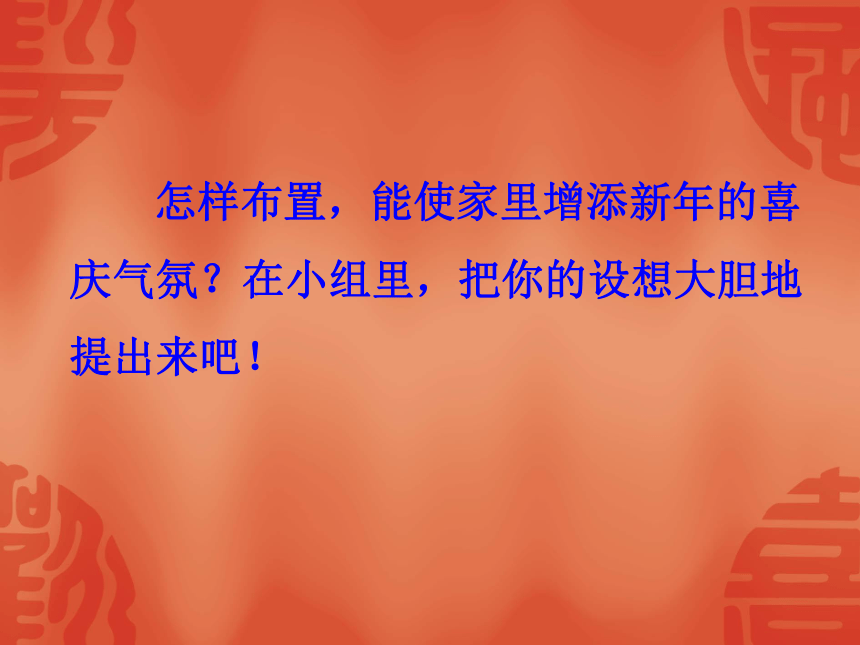 怎样布置，能使家里增添新年的喜庆气氛？在小组里，把你的设想大胆地提出来吧！